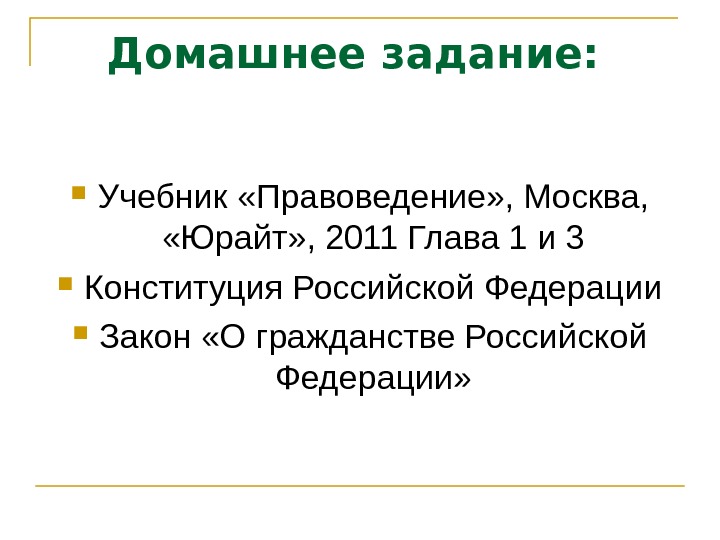 Домашнее задание:

• Учебник «Правоведение», Москва, «Юрайт», 2011 Глава 1 и 3
• Конституция Российской Федерации
• Закон «О гражданстве Российской Федерации»